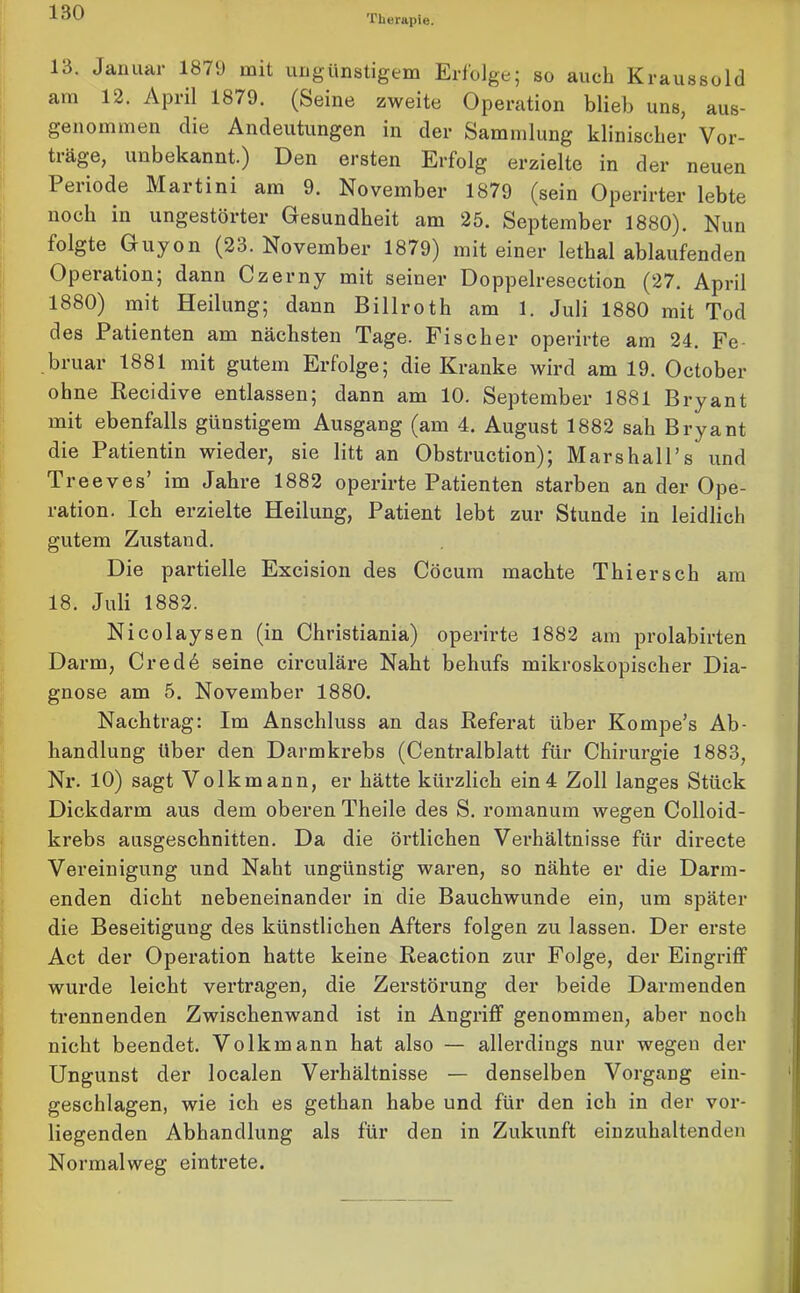 130

Therapie.

13. Januar 1879 mit ungünstigem Erfolge; so auch Kraussold am 12. April 1879. (Seine zweite Operation blieb uns, ausgenommen die Andeutungen in der Sammlung klinischer Vorträge, unbekannt.) Den ersten Erfolg erzielte in der neuen Periode Martini am 9. November 1879 (sein Operirter lebte noch in ungestörter Gesundheit am 25. September 1880). Nun folgte Guyon (23. November 1879) mit einer lethal ablaufenden Operation; dann Czerny mit seiner Doppelresection (27. April 1880) mit Heilung; dann Billroth am 1. Juli 1880 mit Tod des Patienten am nächsten Tage. Fischer operirte am 24. Februar 1881 mit gutem Erfolge; die Kranke wird am 19. October ohne Recidive entlassen; dann am 10. September 1881 Bryant mit ebenfalls günstigem Ausgang (am 4. August 1882 sah Bryant die Patientin wieder, sie litt an Obstruction); Marshall's und Treeves' im Jahre 1882 operirte Patienten starben an der Operation. Ich erzielte Heilung, Patient lebt zur Stunde in leidlich gutem Zustand.

Die partielle Excision des Cöcum machte Thiersch am 18. Juli 1882.

Nicolaysen (in Christiania) operirte 1882 am prolabirten Darm, Credé seine circuläre Naht behufs mikroskopischer Diagnose am 5. November 1880.

Nachtrag: Im Anschluss an das Referat über Kompe's Abhandlung über den Darmkrebs (Centralblatt für Chirurgie 1883, Nr. 10) sagt Volkmann, er hätte kürzlich ein 4 Zoll langes Stück Dickdarm aus dem oberen Theile des S. romanum wegen Colloidkrebs ausgeschnitten. Da die örtlichen Verhältnisse für directe Vereinigung und Naht ungünstig waren, so nähte er die Darmenden dicht nebeneinander in die Bauchwunde ein, um später die Beseitigung des künstlichen Afters folgen zu lassen. Der erste Act der Operation hatte keine Reaction zur Folge, der Eingriff wurde leicht vertragen, die Zerstörung der beide Darmenden trennenden Zwischenwand ist in Angriff genommen, aber noch nicht beendet. Volkmann hat also — allerdings nur wegen der Ungunst der localen Verhältnisse — denselben Vorgang eingeschlagen, wie ich es gethan habe und für den ich in der vorliegenden Abhandlung als für den in Zukunft einzuhaltenden Normalweg eintrete.